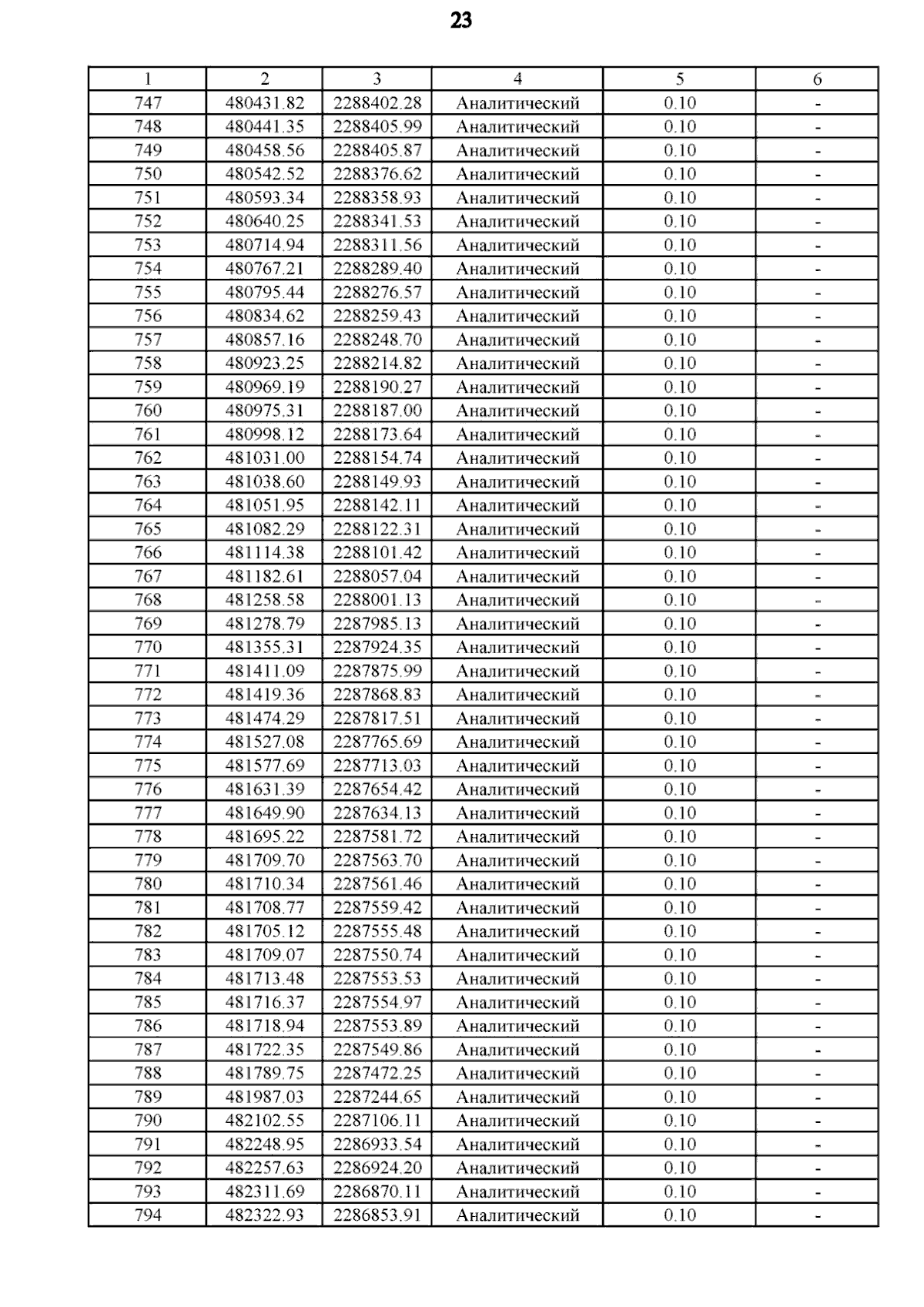 23

| 1 | 2 | 3 | 4 | 5 | 6 |
|---|---|---|---|---|---|
| 747 | 480431.82 | 2288402.28 | Аналитический | 0.10 | - |
| 748 | 480441.35 | 2288405.99 | Аналитический | 0.10 | - |
| 749 | 480458.56 | 2288405.87 | Аналитический | 0.10 | - |
| 750 | 480542.52 | 2288376.62 | Аналитический | 0.10 | - |
| 751 | 480593.34 | 2288358.93 | Аналитический | 0.10 | - |
| 752 | 480640.25 | 2288341.53 | Аналитический | 0.10 | - |
| 753 | 480714.94 | 2288311.56 | Аналитический | 0.10 | - |
| 754 | 480767.21 | 2288289.40 | Аналитический | 0.10 | - |
| 755 | 480795.44 | 2288276.57 | Аналитический | 0.10 | - |
| 756 | 480834.62 | 2288259.43 | Аналитический | 0.10 | - |
| 757 | 480857.16 | 2288248.70 | Аналитический | 0.10 | - |
| 758 | 480923.25 | 2288214.82 | Аналитический | 0.10 | - |
| 759 | 480969.19 | 2288190.27 | Аналитический | 0.10 | - |
| 760 | 480975.31 | 2288187.00 | Аналитический | 0.10 | - |
| 761 | 480998.12 | 2288173.64 | Аналитический | 0.10 | - |
| 762 | 481031.00 | 2288154.74 | Аналитический | 0.10 | - |
| 763 | 481038.60 | 2288149.93 | Аналитический | 0.10 | - |
| 764 | 481051.95 | 2288142.11 | Аналитический | 0.10 | - |
| 765 | 481082.29 | 2288122.31 | Аналитический | 0.10 | - |
| 766 | 481114.38 | 2288101.42 | Аналитический | 0.10 | - |
| 767 | 481182.61 | 2288057.04 | Аналитический | 0.10 | - |
| 768 | 481258.58 | 2288001.13 | Аналитический | 0.10 | - |
| 769 | 481278.79 | 2287985.13 | Аналитический | 0.10 | - |
| 770 | 481355.31 | 2287924.35 | Аналитический | 0.10 | - |
| 771 | 481411.09 | 2287875.99 | Аналитический | 0.10 | - |
| 772 | 481419.36 | 2287868.83 | Аналитический | 0.10 | - |
| 773 | 481474.29 | 2287817.51 | Аналитический | 0.10 | - |
| 774 | 481527.08 | 2287765.69 | Аналитический | 0.10 | - |
| 775 | 481577.69 | 2287713.03 | Аналитический | 0.10 | - |
| 776 | 481631.39 | 2287654.42 | Аналитический | 0.10 | - |
| 777 | 481649.90 | 2287634.13 | Аналитический | 0.10 | - |
| 778 | 481695.22 | 2287581.72 | Аналитический | 0.10 | - |
| 779 | 481709.70 | 2287563.70 | Аналитический | 0.10 | - |
| 780 | 481710.34 | 2287561.46 | Аналитический | 0.10 | - |
| 781 | 481708.77 | 2287559.42 | Аналитический | 0.10 | - |
| 782 | 481705.12 | 2287555.48 | Аналитический | 0.10 | - |
| 783 | 481709.07 | 2287550.74 | Аналитический | 0.10 | - |
| 784 | 481713.48 | 2287553.53 | Аналитический | 0.10 | - |
| 785 | 481716.37 | 2287554.97 | Аналитический | 0.10 | - |
| 786 | 481718.94 | 2287553.89 | Аналитический | 0.10 | - |
| 787 | 481722.35 | 2287549.86 | Аналитический | 0.10 | - |
| 788 | 481789.75 | 2287472.25 | Аналитический | 0.10 | - |
| 789 | 481987.03 | 2287244.65 | Аналитический | 0.10 | - |
| 790 | 482102.55 | 2287106.11 | Аналитический | 0.10 | - |
| 791 | 482248.95 | 2286933.54 | Аналитический | 0.10 | - |
| 792 | 482257.63 | 2286924.20 | Аналитический | 0.10 | - |
| 793 | 482311.69 | 2286870.11 | Аналитический | 0.10 | - |
| 794 | 482322.93 | 2286853.91 | Аналитический | 0.10 | - |